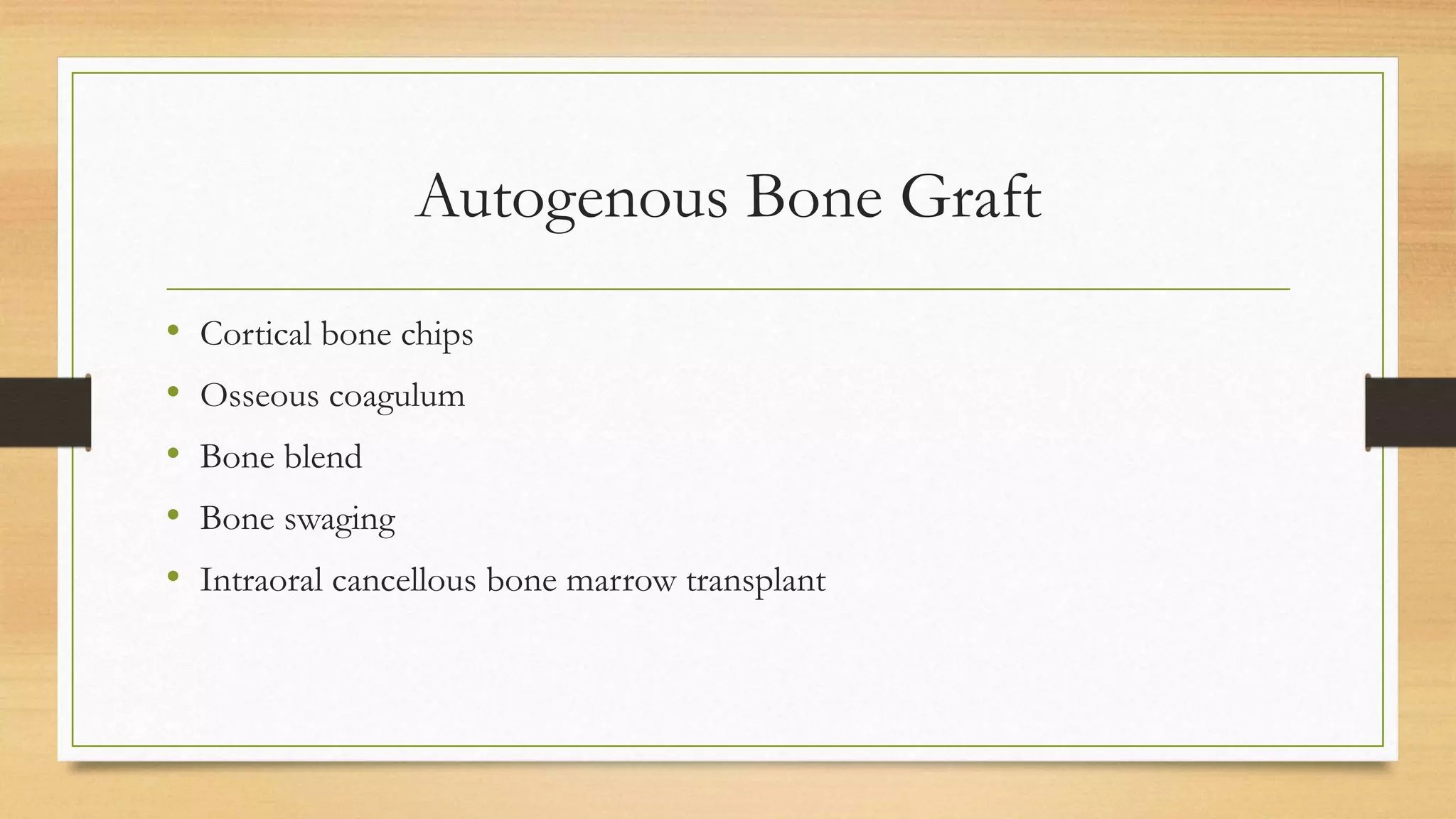 Autogenous Bone Graft

• Cortical bone chips
• Osseous coagulum
• Bone blend
• Bone swaging
• Intraoral cancellous bone marrow transplant